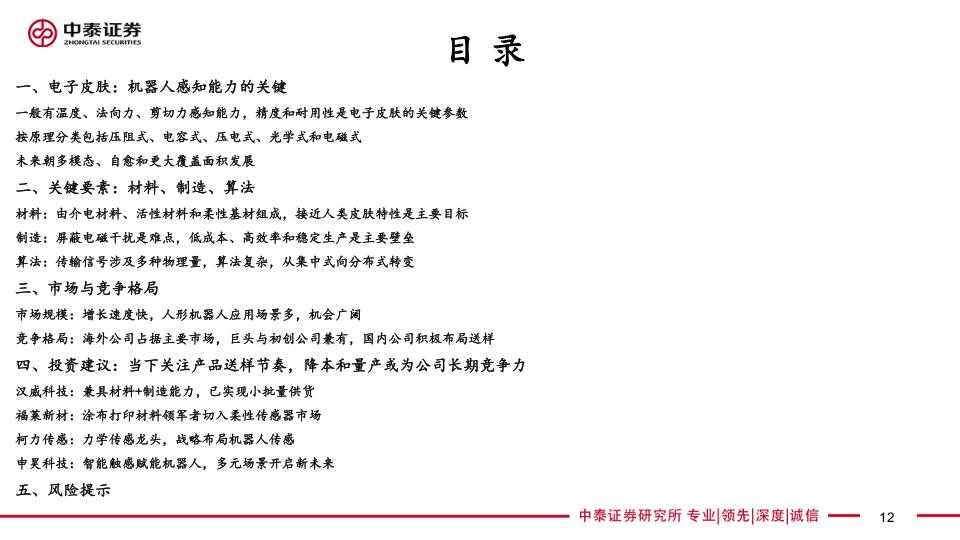 中泰证券
ZHONGTAI SECURITIES

目 录

一、电子皮肤：机器人感知能力的关键

一般有温度、法向力、剪切力感知能力，精度和耐用性是电子皮肤的关键参数

按原理分类包括压阻式、电容式、压电式、光学式和电磁式

未来朝多模态、自愈和更大覆盖面积发展

二、关键要素：材料、制造、算法

材料：由介电材料、活性材料和柔性基材组成，接近人类皮肤特性是主要目标

制造：屏蔽电磁干扰是难点，低成本、高效率和稳定生产是主要壁垒

算法：传输信号涉及多种物理量，算法复杂，从集中式向分布式转变

三、市场与竞争格局

市场规模：增长速度快，人形机器人应用场景多，机会广阔

竞争格局：海外公司占据主要市场，巨头与初创公司兼有，国内公司积极布局送样

四、投资建议：当下关注产品送样节奏，降本和量产或为公司长期竞争力

汉威科技：兼具材料+制造能力，已实现小批量供货

福莱新材：涂布打印材料领军者切入柔性传感器市场

柯力传感：力学传感龙头，战略布局机器人传感

申昊科技：智能触感赋能机器人，多元场景开启新未来

五、风险提示

中泰证券研究所 专业|领先|深度|诚信

12